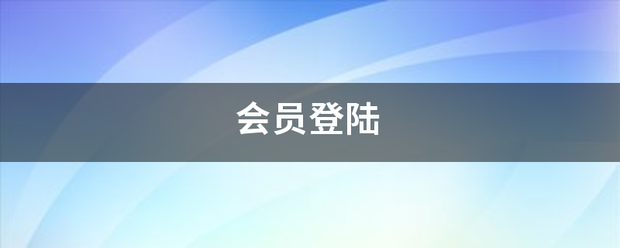 会员登陆